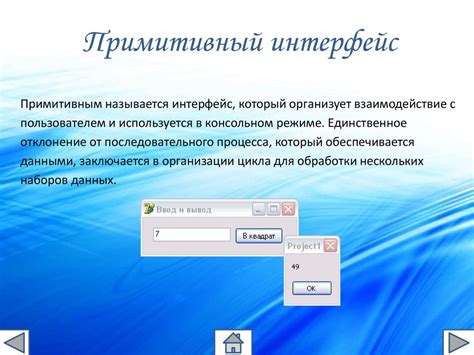 Примитивный интерфейс

Примитивным называется интерфейс, который организует взаимодействие с пользователем и используется в консольном режиме. Единственное отклонение от последовательного процесса, который обеспечивается данными, заключается в организации цикла для обработки нескольких наборов данных.

Ввод и вывод

7

В квадрат

Project1

49

OK